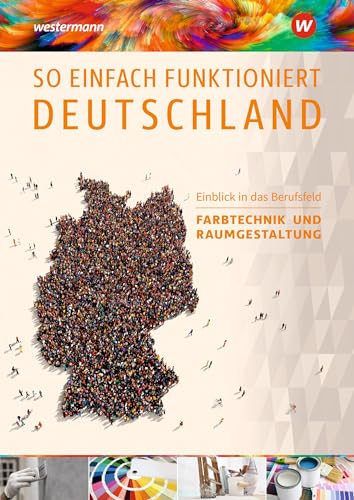 westermann

W

SO EINFACH FUNKTIONIERT
DEUTSCHLAND

Einblick in das Berufsfeld

FARBTECHNIK UND RAUMGESTALTUNG